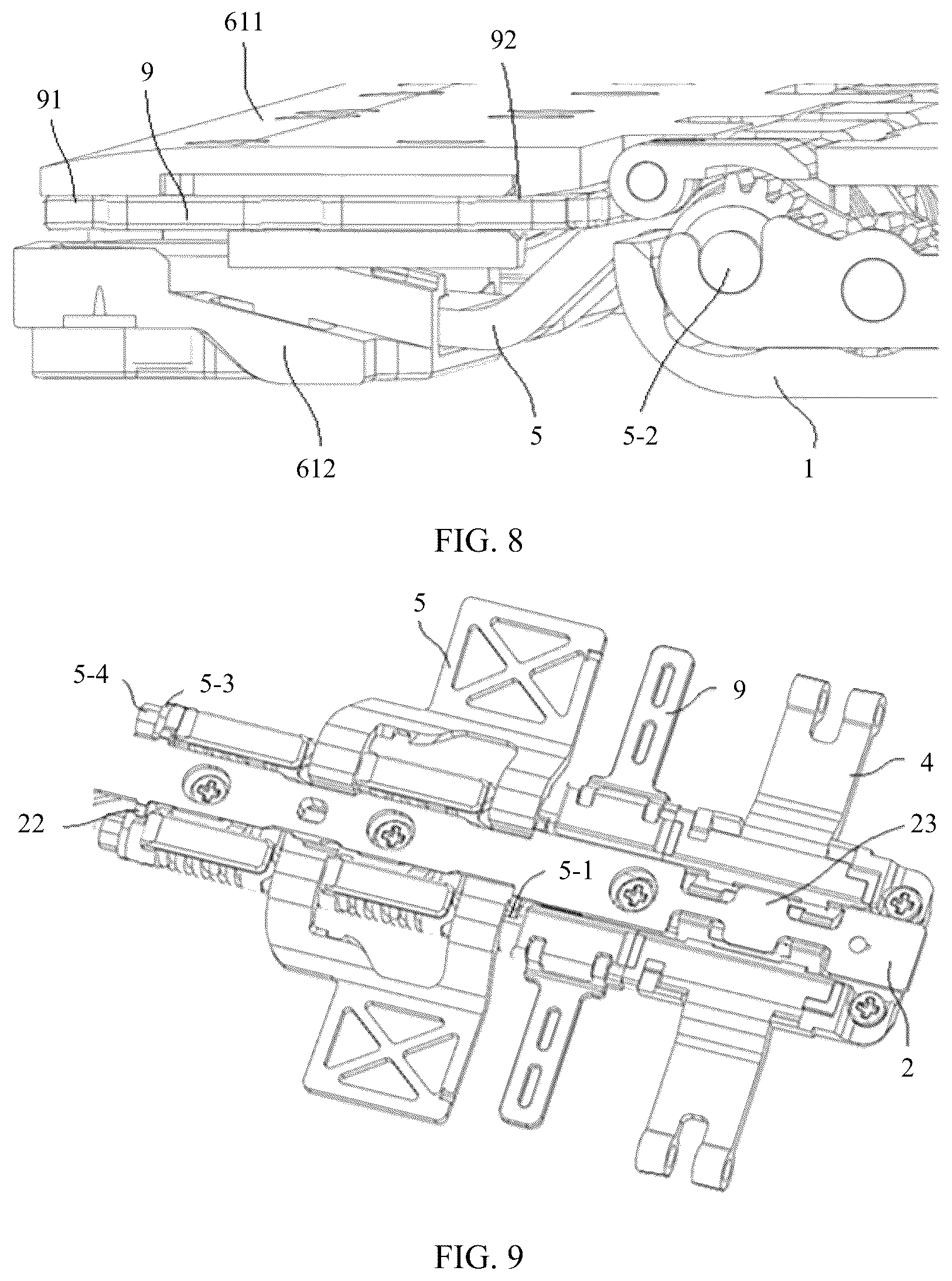 611
92
9
91
612
5
5-2
1
FIG. 8
5
5-4
5-3
9
4
22
23
5-1
2
FIG. 9